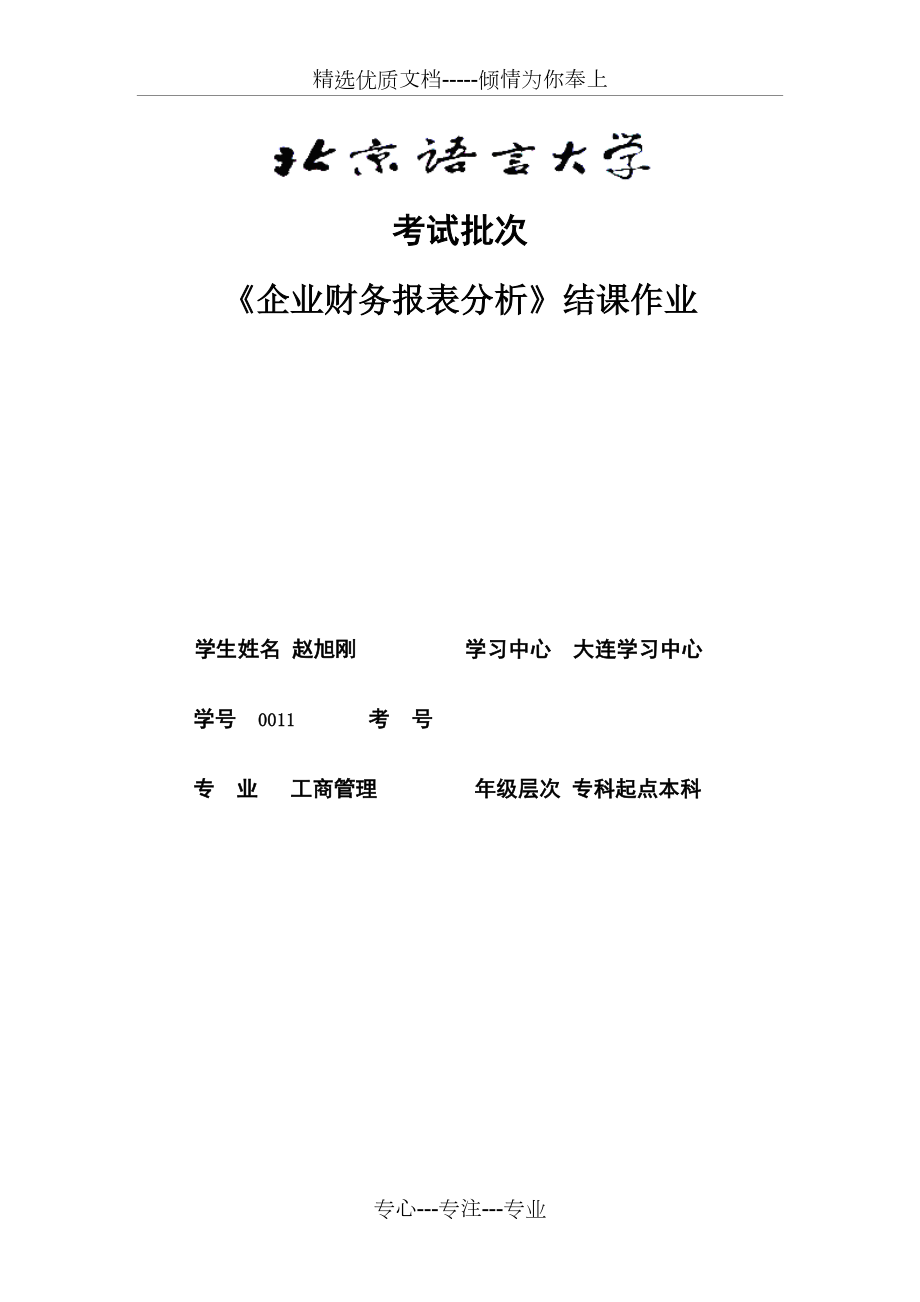 精选优质文档-----倾情为你奉上

北京语言大学

考试批次

《企业财务报表分析》结课作业

学生姓名 赵旭刚　　学习中心　大连学习中心

学号　0011　　考　号

专　业　工商管理　　年级层次 专科起点本科

专心---专注---专业